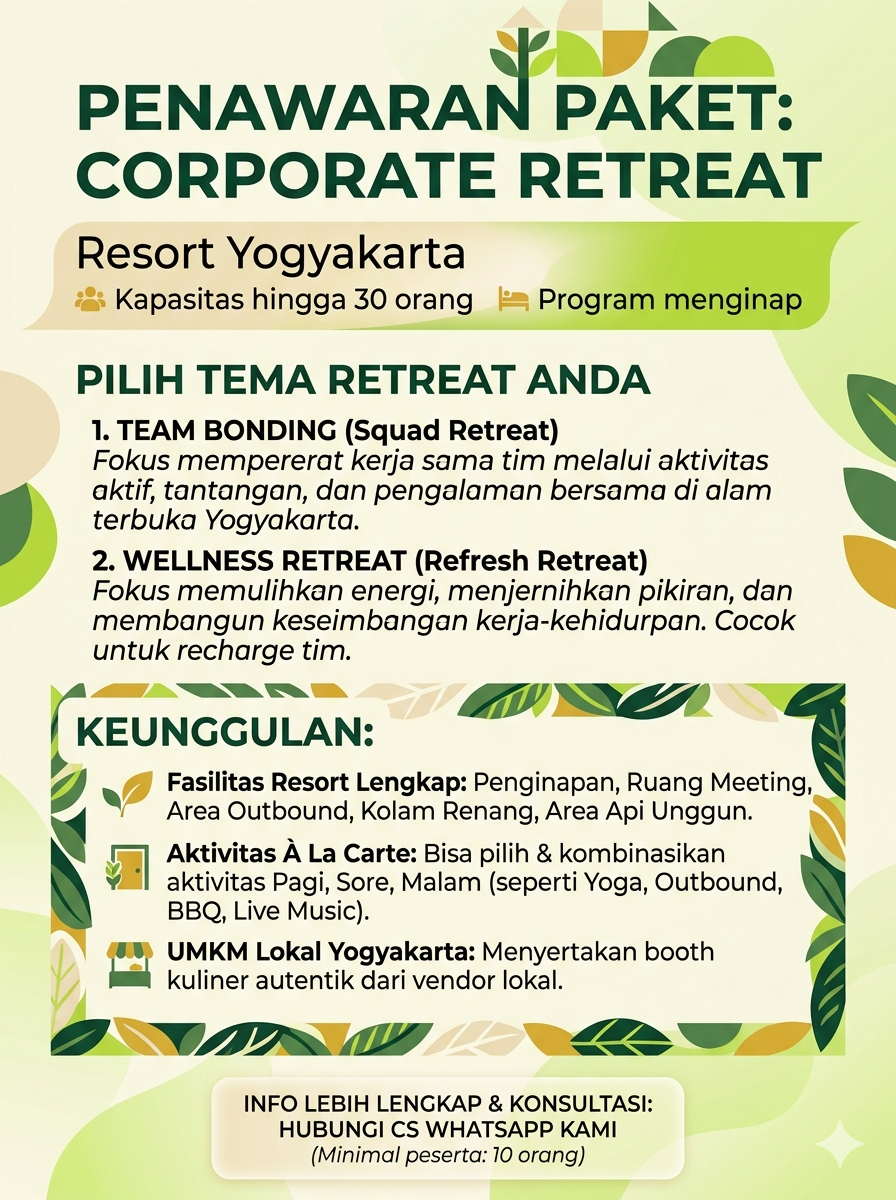 PENAWARAN PAKET: CORPORATE RETREAT

Resort Yogyakarta

Kapasitas hingga 30 orang   Program menginap

PILIH TEMA RETREAT ANDA

1. TEAM BONDING (Squad Retreat)
Fokus mempererat kerja sama tim melalui aktivitas aktif, tantangan, dan pengalaman bersama di alam terbuka Yogyakarta.

2. WELLNESS RETREAT (Refresh Retreat)
Fokus memulihkan energi, menjernihkan pikiran, dan membangun keseimbangan kerja-kehidurpan. Cocok untuk recharge tim.

KEUNGGULAN:

Fasilitas Resort Lengkap: Penginapan, Ruang Meeting, Area Outbound, Kolam Renang, Area Api Unggun.

Aktivitas À La Carte: Bisa pilih & kombinasikan aktivitas Pagi, Sore, Malam (seperti Yoga, Outbound, BBQ, Live Music).

UMKM Lokal Yogyakarta: Menyertakan booth kuliner autentik dari vendor lokal.

INFO LEBIH LENGKAP & KONSULTASI:
HUBUNGI CS WHATSAPP KAMI
(Minimal peserta: 10 orang)